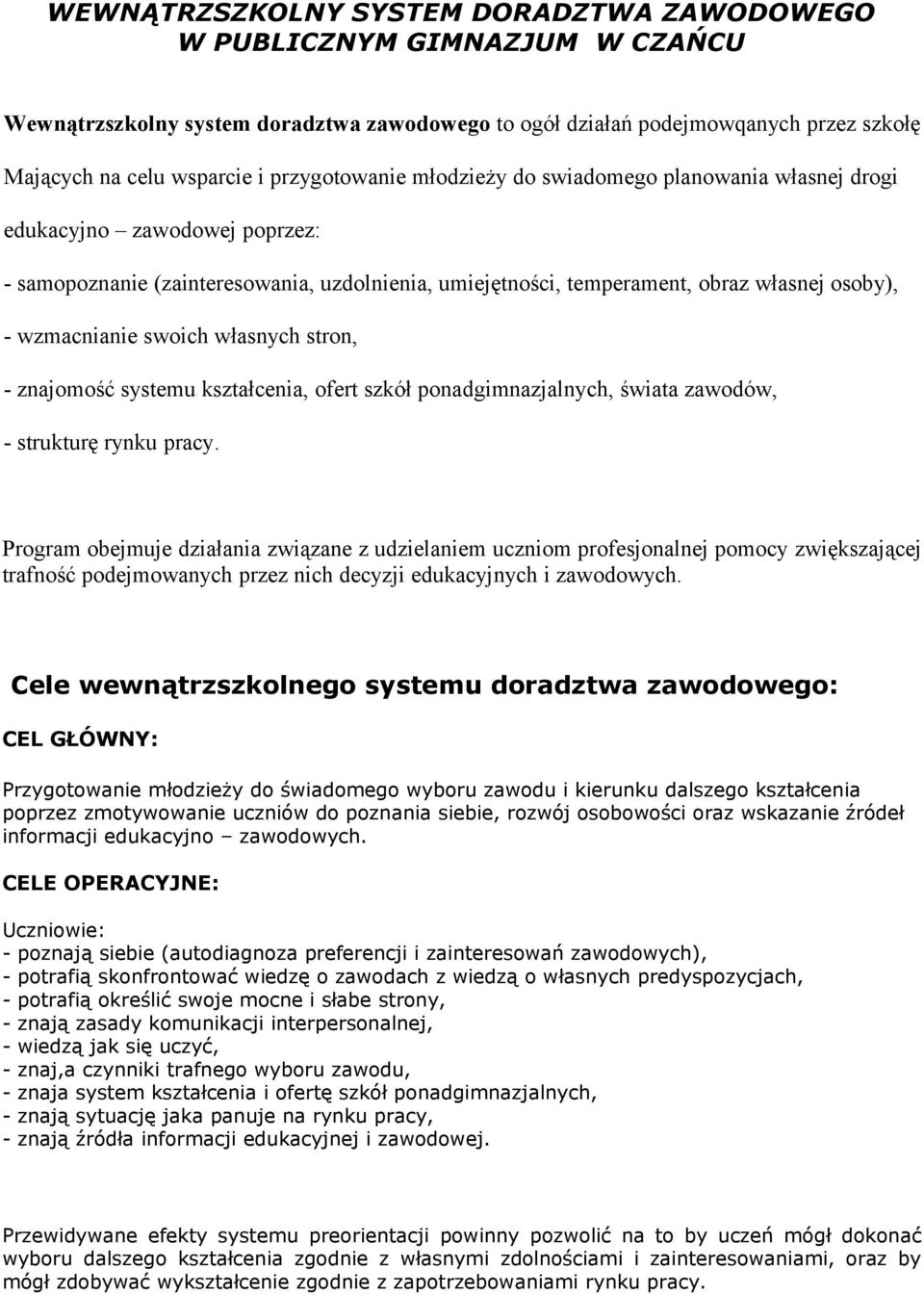 WEWNĄTRZSZKOLNY SYSTEM DORADZTWA ZAWODOWEGO W PUBLICZNYM GIMNAZJUM W CZAŃCU

Wewnątrzszkolny system doradztwa zawodowego to ogół działań podejmowqanych przez szkołę Mających na celu wsparcie i przygotowanie młodzieży do swiadomego planowania własnej drogi edukacyjno – zawodowej poprzez:

- samopoznanie (zainteresowania, uzdolnienia, umiejętności, temperament, obraz własnej osoby),

- wzmacnianie swoich własnych stron,

- znajomość systemu kształcenia, ofert szkół ponadgimnazjalnych, świata zawodów,

- strukturę rynku pracy.

Program obejmuje działania związane z udzielaniem uczniom profesjonalnej pomocy zwiększającej trafność podejmowanych przez nich decyzji edukacyjnych i zawodowych.

Cele wewnątrzszkolnego systemu doradztwa zawodowego:

CEL GŁÓWNY:

Przygotowanie młodzieży do świadomego wyboru zawodu i kierunku dalszego kształcenia poprzez zmotywowanie uczniów do poznania siebie, rozwój osobowości oraz wskazanie źródeł informacji edukacyjno – zawodowych.

CELE OPERACYJNE:

Uczniowie:
- poznają siebie (autodiagnoza preferencji i zainteresowań zawodowych),
- potrafią skonfrontować wiedzę o zawodach z wiedzą o własnych predyspozycjach,
- potrafią określić swoje mocne i słabe strony,
- znają zasady komunikacji interpersonalnej,
- wiedzą jak się uczyć,
- znaj,a czynniki trafnego wyboru zawodu,
- znaja system kształcenia i ofertę szkół ponadgimnazjalnych,
- znają sytuację jaka panuje na rynku pracy,
- znają źródła informacji edukacyjnej i zawodowej.

Przewidywane efekty systemu preorientacji powinny pozwolić na to by uczeń mógł dokonać wyboru dalszego kształcenia zgodnie z własnymi zdolnościami i zainteresowaniami, oraz by mógł zdobywać wykształcenie zgodnie z zapotrzebowaniami rynku pracy.